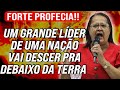 FORTE PROFECIA!!

UM GRANDE LÍDER DE UMA NAÇÃO VAI DESCER PRA DEBAIXO DA TERRA